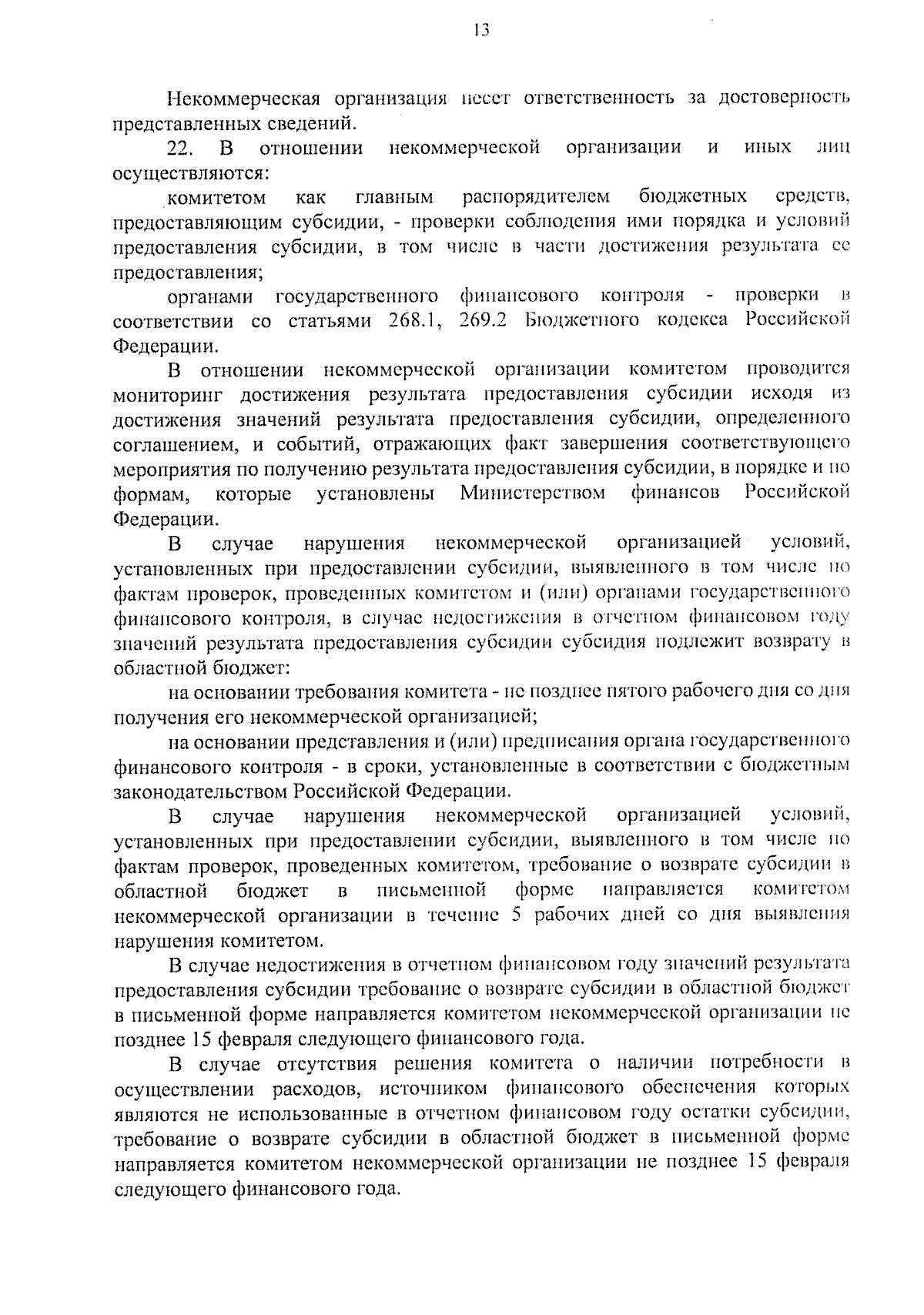 13

Некоммерческая организация несет ответственность за достоверность представленных сведений.

22. В отношении некоммерческой организации и иных лиц осуществляются:

комитетом как главным распорядителем бюджетных средств, предоставляющим субсидии, - проверки соблюдения ими порядка и условий предоставления субсидии, в том числе в части достижения результата ее предоставления;

органами государственного финансового контроля - проверки в соответствии со статьями 268.1, 269.2 Бюджетного кодекса Российской Федерации.

В отношении некоммерческой организации комитетом проводится мониторинг достижения результата предоставления субсидии исходя из достижения значений результата предоставления субсидии, определенного соглашением, и событий, отражающих факт завершения соответствующего мероприятия по получению результата предоставления субсидии, в порядке и по формам, которые установлены Министерством финансов Российской Федерации.

В случае нарушения некоммерческой организацией условий, установленных при предоставлении субсидии, выявленного в том числе по фактам проверок, проведенных комитетом и (или) органами государственного финансового контроля, в случае недостижения в отчетном финансовом году значений результата предоставления субсидии субсидия подлежит возврату в областной бюджет:

на основании требования комитета - не позднее пятого рабочего дня со дня получения его некоммерческой организацией;

на основании представления и (или) предписания органа государственного финансового контроля - в сроки, установленные в соответствии с бюджетным законодательством Российской Федерации.

В случае нарушения некоммерческой организацией условий, установленных при предоставлении субсидии, выявленного в том числе по фактам проверок, проведенных комитетом, требование о возврате субсидии в областной бюджет в письменной форме направляется комитетом некоммерческой организации в течение 5 рабочих дней со дня выявления нарушения комитетом.

В случае недостижения в отчетном финансовом году значений результата предоставления субсидии требование о возврате субсидии в областной бюджет в письменной форме направляется комитетом некоммерческой организации не позднее 15 февраля следующего финансового года.

В случае отсутствия решения комитета о наличии потребности в осуществлении расходов, источником финансового обеспечения которых являются не использованные в отчетном финансовом году остатки субсидии, требование о возврате субсидии в областной бюджет в письменной форме направляется комитетом некоммерческой организации не позднее 15 февраля следующего финансового года.